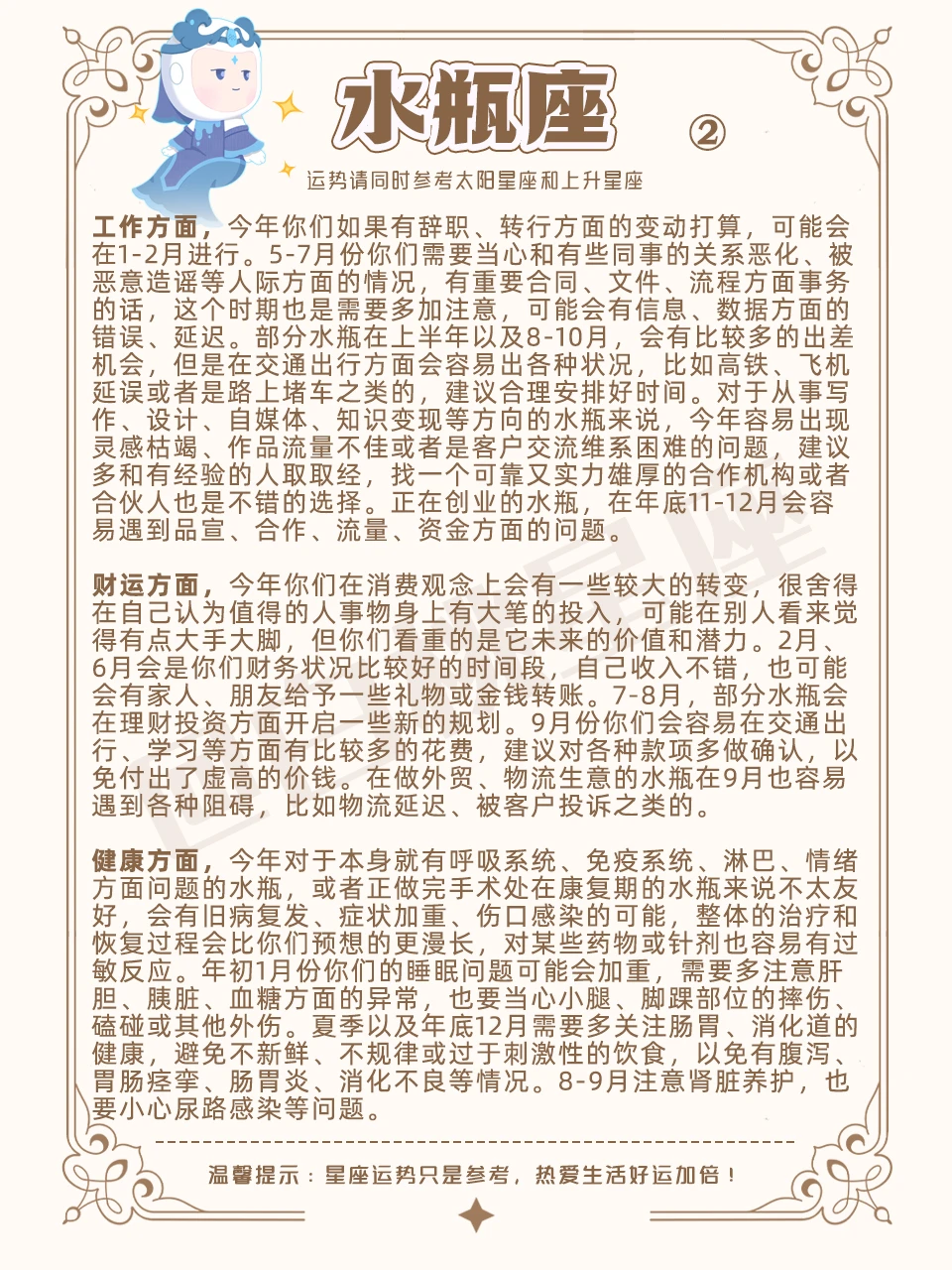 水瓶座 ②

运势请同时参考太阳星座和上升星座

工作方面，今年你们如果有辞职、转行方面的变动打算，可能会在1-2月进行。5-7月份你们需要当心和有些同事的关系恶化、被恶意造谣等人际方面的情况，有重要合同、文件、流程方面事务的话，这个时期也是需要多加注意，可能会有信息、数据方面的错误、延迟。部分水瓶在上半年以及8-10月，会有比较多的出差机会，但是在交通出行方面会容易出各种状况，比如高铁、飞机延误或者是路上堵车之类的，建议合理安排好时间。对于从事写作、设计、自媒体、知识变现等方向的水瓶来说，今年容易出现灵感枯竭、作品流量不佳或者是客户交流维系困难的问题，建议多和有经验的人取取经，找一个可靠又实力雄厚的合作机构或者合伙人也是不错的选择。正在创业的水瓶，在年底11-12月会容易遇到品宣、合作、流量、资金方面的问题。

财运方面，今年你们在消费观念上会有一些较大的转变，很舍得在自己认为值得的人事物身上有大笔的投入，可能在别人看来觉得有点大手大脚，但你们看重的是它未来的价值和潜力。2月、6月会是你们财务状况比较好的时间段，自己收入不错，也可能会有家人、朋友给予一些礼物或金钱转账。7-8月，部分水瓶会在理财投资方面开启一些新的规划。9月份你们会容易在交通出行、学习等方面有比较多的花费，建议对各种款项多做确认，以免付出了虚高的价钱。在做外贸、物流生意的水瓶在9月也容易遇到各种阻碍，比如物流延迟、被客户投诉之类的。

健康方面，今年对于本身就有呼吸系统、免疫系统、淋巴、情绪方面问题的水瓶，或者正做完手术处在康复期的水瓶来说不太友好，会有旧病复发、症状加重、伤口感染的可能，整体的治疗和恢复过程会比你们预想的更漫长，对某些药物或针剂也容易有过敏反应。年初1月份你们的睡眠问题可能会加重，需要多注意肝胆、胰脏、血糖方面的异常，也要当心小腿、脚踝部位的摔伤、磕碰或其他外伤。夏季以及年底12月需要多关注肠胃、消化道的健康，避免不新鲜、不规律或过于刺激性的饮食，以免有腹泻、胃肠痉挛、肠胃炎、消化不良等情况。8-9月注意肾脏养护，也要小心尿路感染等问题。

温馨提示：星座运势只是参考，热爱生活好运加倍！